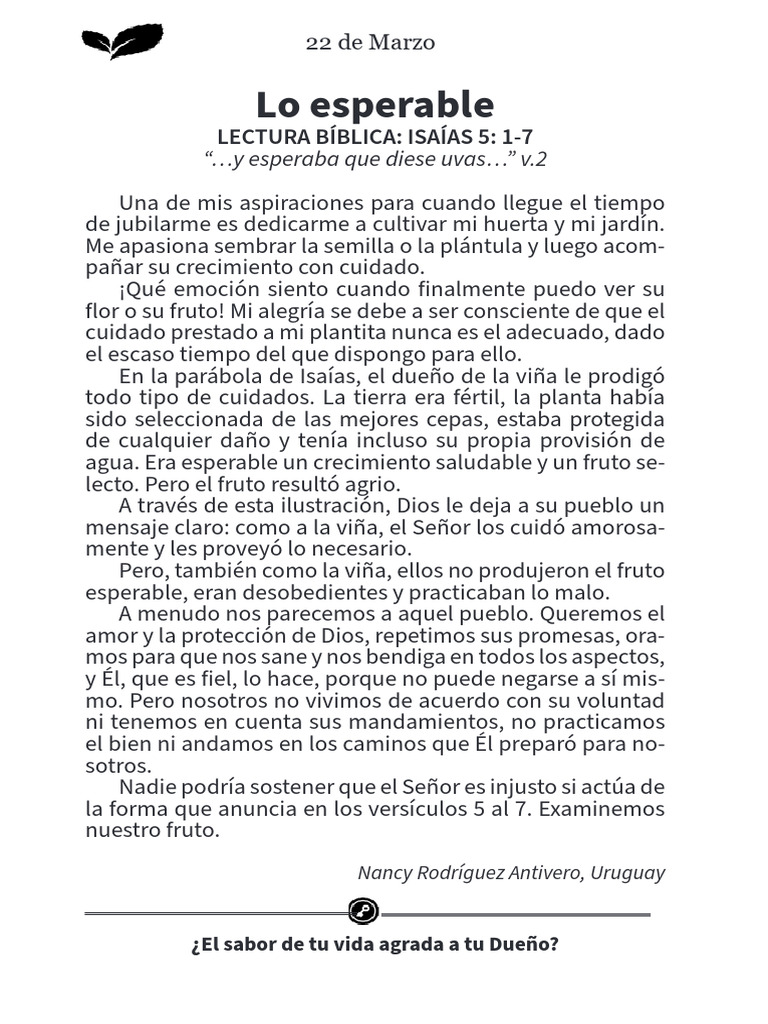 22 de Marzo

Lo esperable

LECTURA BÍBLICA: ISAÍAS 5: 1-7

"…y esperaba que diese uvas…" v.2

Una de mis aspiraciones para cuando llegue el tiempo de jubilarme es dedicarme a cultivar mi huerta y mi jardín. Me apasiona sembrar la semilla o la plántula y luego acompañar su crecimiento con cuidado.

¡Qué emoción siento cuando finalmente puedo ver su flor o su fruto! Mi alegría se debe a ser consciente de que el cuidado prestado a mi plantita nunca es el adecuado, dado el escaso tiempo del que dispongo para ello.

En la parábola de Isaías, el dueño de la viña le prodigó todo tipo de cuidados. La tierra era fértil, la planta había sido seleccionada de las mejores cepas, estaba protegida de cualquier daño y tenía incluso su propia provisión de agua. Era esperable un crecimiento saludable y un fruto selecto. Pero el fruto resultó agrio.

A través de esta ilustración, Dios le deja a su pueblo un mensaje claro: como a la viña, el Señor los cuidó amorosamente y les proveyó lo necesario.

Pero, también como la viña, ellos no produjeron el fruto esperable, eran desobedientes y practicaban lo malo.

A menudo nos parecemos a aquel pueblo. Queremos el amor y la protección de Dios, repetimos sus promesas, oramos para que nos sane y nos bendiga en todos los aspectos, y Él, que es fiel, lo hace, porque no puede negarse a sí mismo. Pero nosotros no vivimos de acuerdo con su voluntad ni tenemos en cuenta sus mandamientos, no practicamos el bien ni andamos en los caminos que Él preparó para nosotros.

Nadie podría sostener que el Señor es injusto si actúa de la forma que anuncia en los versículos 5 al 7. Examinemos nuestro fruto.

Nancy Rodríguez Antivero, Uruguay

¿El sabor de tu vida agrada a tu Dueño?